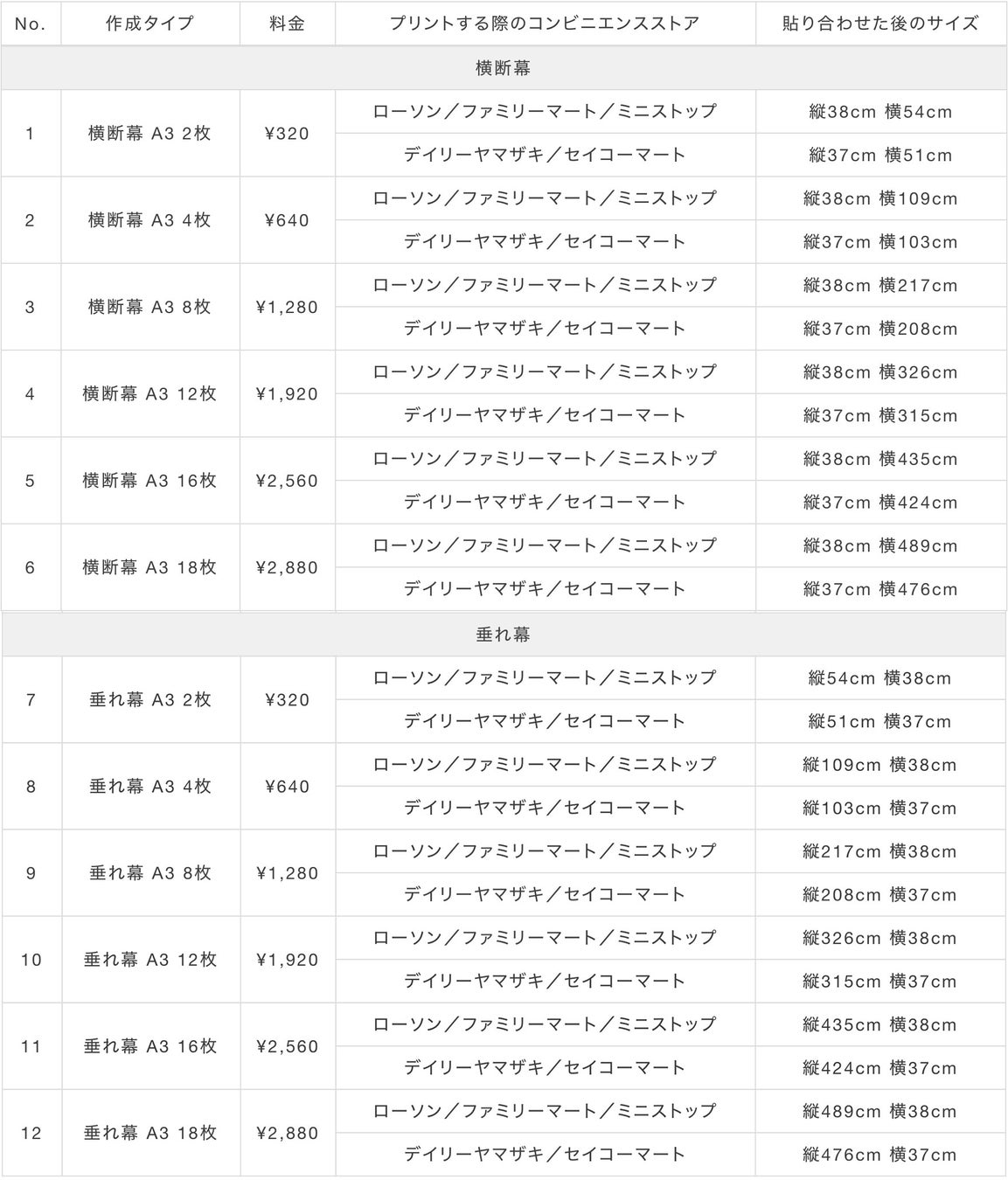 | No. | 作成タイプ | 料金 | プリントする際のコンビニエンスストア | 貼り合わせた後のサイズ |
|---|---|---|---|---|
| 横断幕 | | | | |
| 1 | 横断幕 A3 2枚 | ¥320 | ローソン／ファミリーマート／ミニストップ | 縦38cm 横54cm |
| | | | デイリーヤマザキ／セイコーマート | 縦37cm 横51cm |
| 2 | 横断幕 A3 4枚 | ¥640 | ローソン／ファミリーマート／ミニストップ | 縦38cm 横109cm |
| | | | デイリーヤマザキ／セイコーマート | 縦37cm 横103cm |
| 3 | 横断幕 A3 8枚 | ¥1,280 | ローソン／ファミリーマート／ミニストップ | 縦38cm 横217cm |
| | | | デイリーヤマザキ／セイコーマート | 縦37cm 横208cm |
| 4 | 横断幕 A3 12枚 | ¥1,920 | ローソン／ファミリーマート／ミニストップ | 縦38cm 横326cm |
| | | | デイリーヤマザキ／セイコーマート | 縦37cm 横315cm |
| 5 | 横断幕 A3 16枚 | ¥2,560 | ローソン／ファミリーマート／ミニストップ | 縦38cm 横435cm |
| | | | デイリーヤマザキ／セイコーマート | 縦37cm 横424cm |
| 6 | 横断幕 A3 18枚 | ¥2,880 | ローソン／ファミリーマート／ミニストップ | 縦38cm 横489cm |
| | | | デイリーヤマザキ／セイコーマート | 縦37cm 横476cm |
| 垂れ幕 | | | | |
| 7 | 垂れ幕 A3 2枚 | ¥320 | ローソン／ファミリーマート／ミニストップ | 縦54cm 横38cm |
| | | | デイリーヤマザキ／セイコーマート | 縦51cm 横37cm |
| 8 | 垂れ幕 A3 4枚 | ¥640 | ローソン／ファミリーマート／ミニストップ | 縦109cm 横38cm |
| | | | デイリーヤマザキ／セイコーマート | 縦103cm 横37cm |
| 9 | 垂れ幕 A3 8枚 | ¥1,280 | ローソン／ファミリーマート／ミニストップ | 縦217cm 横38cm |
| | | | デイリーヤマザキ／セイコーマート | 縦208cm 横37cm |
| 10 | 垂れ幕 A3 12枚 | ¥1,920 | ローソン／ファミリーマート／ミニストップ | 縦326cm 横38cm |
| | | | デイリーヤマザキ／セイコーマート | 縦315cm 横37cm |
| 11 | 垂れ幕 A3 16枚 | ¥2,560 | ローソン／ファミリーマート／ミニストップ | 縦435cm 横38cm |
| | | | デイリーヤマザキ／セイコーマート | 縦424cm 横37cm |
| 12 | 垂れ幕 A3 18枚 | ¥2,880 | ローソン／ファミリーマート／ミニストップ | 縦489cm 横38cm |
| | | | デイリーヤマザキ／セイコーマート | 縦476cm 横37cm |